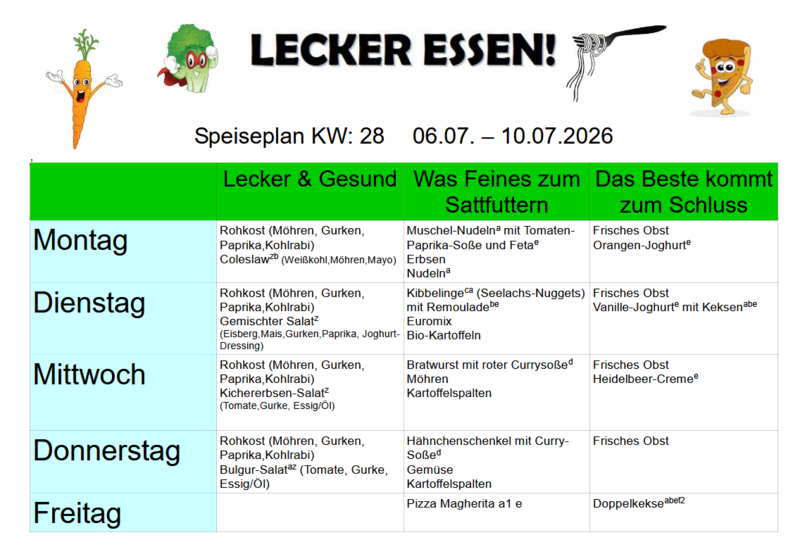 LECKER ESSEN!

Speiseplan KW: 28    06.07. – 10.07.2026

| | Lecker & Gesund | Was Feines zum Sattfuttern | Das Beste kommt zum Schluss |
|---|---|---|---|
| Montag | Rohkost (Möhren, Gurken, Paprika,Kohlrabi) Coleslaw$^{zb}$ (Weißkohl,Möhren,Mayo) | Muschel-Nudeln$^{a}$ mit Tomaten-Paprika-Soße und Feta$^{e}$ Erbsen Nudeln$^{a}$ | Frisches Obst Orangen-Joghurt$^{e}$ |
| Dienstag | Rohkost (Möhren, Gurken, Paprika,Kohlrabi) Gemischter Salat$^{z}$ (Eisberg,Mais,Gurken,Paprika, Joghurt-Dressing) | Kibbelinge$^{ca}$ (Seelachs-Nuggets) mit Remoulade$^{be}$ Euromix Bio-Kartoffeln | Frisches Obst Vanille-Joghurt$^{e}$ mit Keksen$^{abe}$ |
| Mittwoch | Rohkost (Möhren, Gurken, Paprika,Kohlrabi) Kichererbsen-Salat$^{z}$ (Tomate,Gurke, Essig/Öl) | Bratwurst mit roter Currysoße$^{d}$ Möhren Kartoffelspalten | Frisches Obst Heidelbeer-Creme$^{e}$ |
| Donnerstag | Rohkost (Möhren, Gurken, Paprika,Kohlrabi) Bulgur-Salat$^{az}$ (Tomate, Gurke, Essig/Öl) | Hähnchenschenkel mit Curry-Soße$^{d}$ Gemüse Kartoffelspalten | Frisches Obst |
| Freitag | | Pizza Magherita a1 e | Doppelkekse$^{abef2}$ |